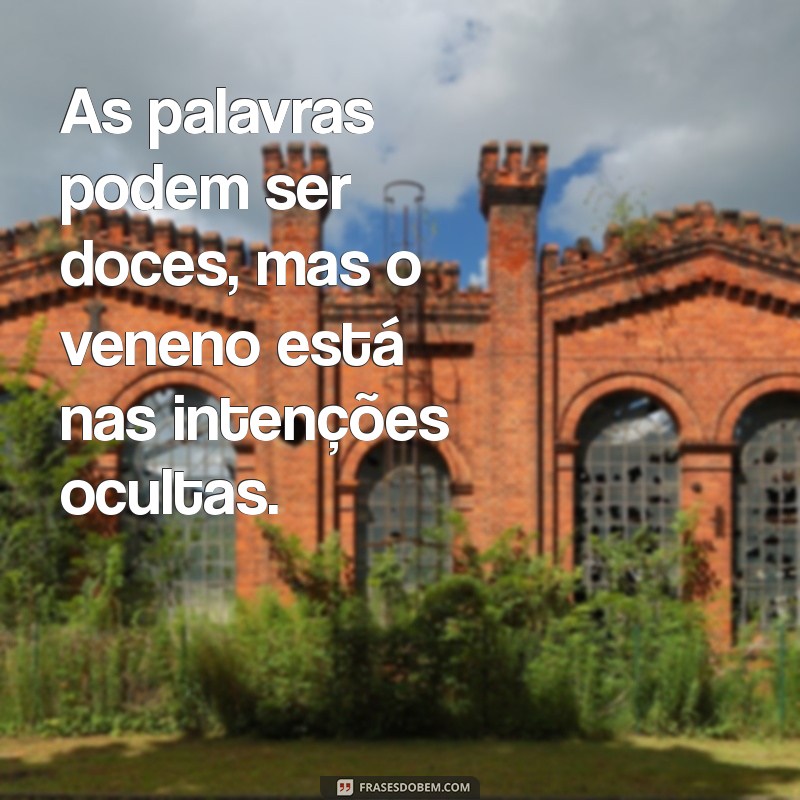 As palavras podem ser doces, mas o veneno está nas intenções ocultas.

FRASESDOBEM.COM